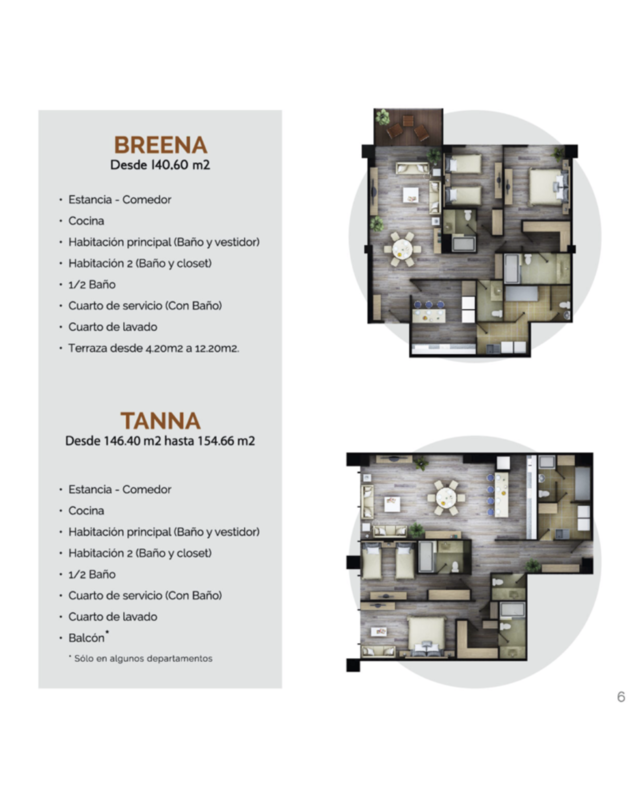 BREENA
Desde 140.60 m2

• Estancia - Comedor
• Cocina
• Habitación principal (Baño y vestidor)
• Habitación 2 (Baño y closet)
• 1/2 Baño
• Cuarto de servicio (Con Baño)
• Cuarto de lavado
• Terraza desde 4.20m2 a 12.20m2.

TANNA
Desde 146.40 m2 hasta 154.66 m2

• Estancia - Comedor
• Cocina
• Habitación principal (Baño y vestidor)
• Habitación 2 (Baño y closet)
• 1/2 Baño
• Cuarto de servicio (Con Baño)
• Cuarto de lavado
• Balcón*

* Sólo en algunos departamentos

6